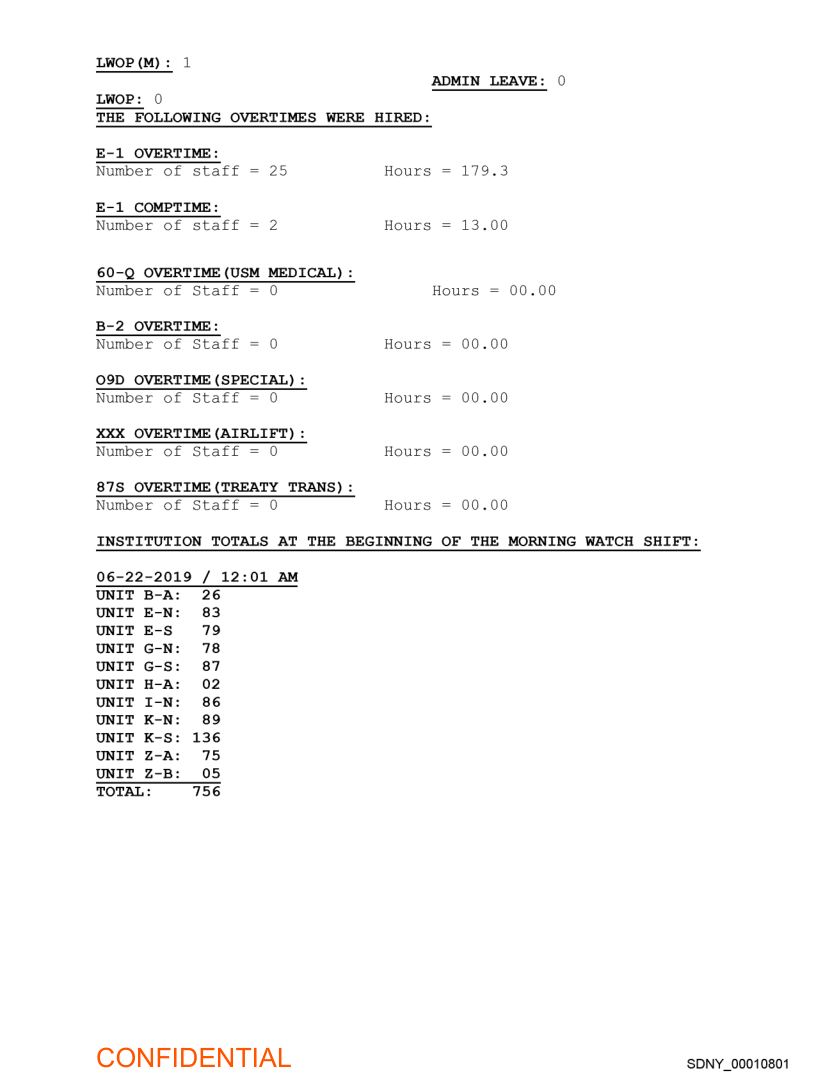 LWOP(M): 1

ADMIN LEAVE: 0

LWOP: 0

THE FOLLOWING OVERTIMES WERE HIRED:

E-1 OVERTIME:
Number of staff = 25 Hours = 179.3

E-1 COMPTIME:
Number of staff = 2 Hours = 13.00

60-Q OVERTIME(USM MEDICAL):
Number of Staff = 0 Hours = 00.00

B-2 OVERTIME:
Number of Staff = 0 Hours = 00.00

O9D OVERTIME(SPECIAL):
Number of Staff = 0 Hours = 00.00

XXX OVERTIME(AIRLIFT):
Number of Staff = 0 Hours = 00.00

87S OVERTIME(TREATY TRANS):
Number of Staff = 0 Hours = 00.00

INSTITUTION TOTALS AT THE BEGINNING OF THE MORNING WATCH SHIFT:

06-22-2019 / 12:01 AM
UNIT B-A: 26
UNIT E-N: 83
UNIT E-S 79
UNIT G-N: 78
UNIT G-S: 87
UNIT H-A: 02
UNIT I-N: 86
UNIT K-N: 89
UNIT K-S: 136
UNIT Z-A: 75
UNIT Z-B: 05
TOTAL: 756

CONFIDENTIAL

SDNY_00010801